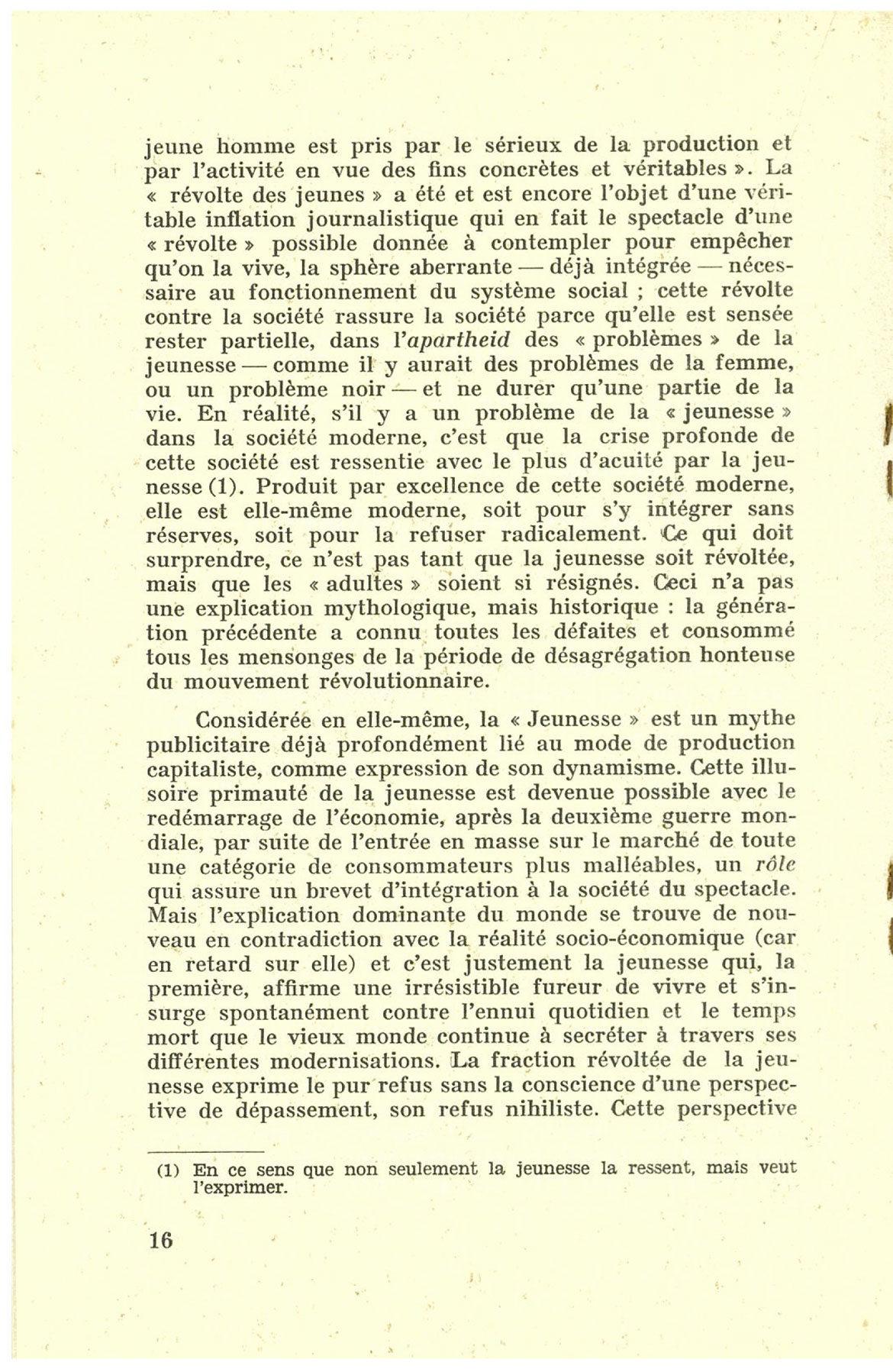 jeune homme est pris par le sérieux de la production et par l'activité en vue des fins concrètes et véritables ». La « révolte des jeunes » a été et est encore l'objet d'une véritable inflation journalistique qui en fait le spectacle d'une « révolte » possible donnée à contempler pour empêcher qu'on la vive, la sphère aberrante — déjà intégrée — nécessaire au fonctionnement du système social ; cette révolte contre la société rassure la société parce qu'elle est sensée rester partielle, dans l'*apartheid* des « problèmes » de la jeunesse — comme il y aurait des problèmes de la femme, ou un problème noir — et ne durer qu'une partie de la vie. En réalité, s'il y a un problème de la « jeunesse » dans la société moderne, c'est que la crise profonde de cette société est ressentie avec le plus d'acuité par la jeunesse (1). Produit par excellence de cette société moderne, elle est elle-même moderne, soit pour s'y intégrer sans réserves, soit pour la refuser radicalement. Ce qui doit surprendre, ce n'est pas tant que la jeunesse soit révoltée, mais que les « adultes » soient si résignés. Ceci n'a pas une explication mythologique, mais historique : la génération précédente a connu toutes les défaites et consommé tous les mensonges de la période de désagrégation honteuse du mouvement révolutionnaire.

Considérée en elle-même, la « Jeunesse » est un mythe publicitaire déjà profondément lié au mode de production capitaliste, comme expression de son dynamisme. Cette illusoire primauté de la jeunesse est devenue possible avec le redémarrage de l'économie, après la deuxième guerre mondiale, par suite de l'entrée en masse sur le marché de toute une catégorie de consommateurs plus malléables, un *rôle* qui assure un brevet d'intégration à la société du spectacle. Mais l'explication dominante du monde se trouve de nouveau en contradiction avec la réalité socio-économique (car en retard sur elle) et c'est justement la jeunesse qui, la première, affirme une irrésistible fureur de vivre et s'insurge spontanément contre l'ennui quotidien et le temps mort que le vieux monde continue à secréter à travers ses différentes modernisations. La fraction révoltée de la jeunesse exprime le pur refus sans la conscience d'une perspective de dépassement, son refus nihiliste. Cette perspective

(1) En ce sens que non seulement la jeunesse la ressent, mais veut l'exprimer.

16